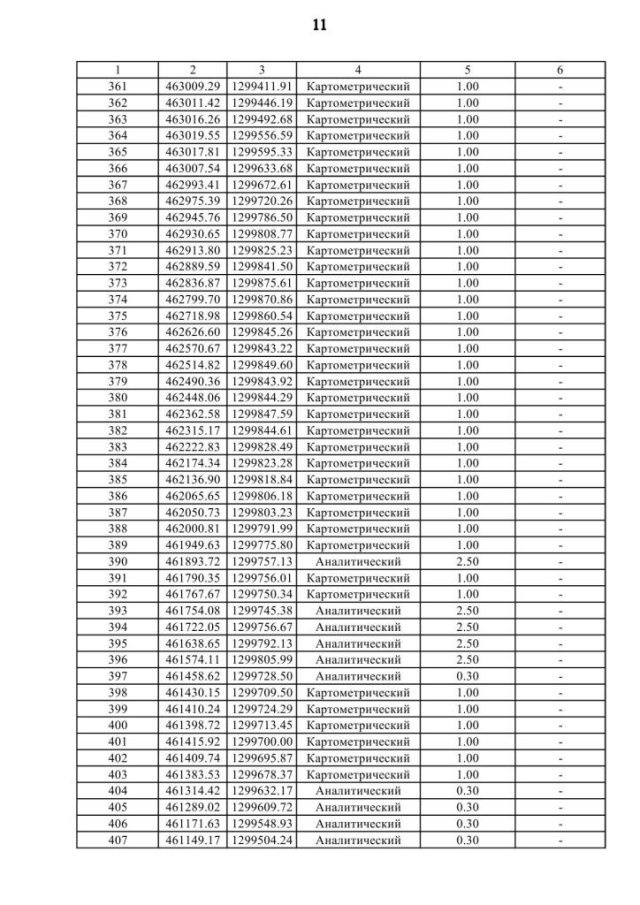 11

| 1 | 2 | 3 | 4 | 5 | 6 |
|---|---|---|---|---|---|
| 361 | 463009.29 | 1299411.91 | Картометрический | 1.00 | - |
| 362 | 463011.42 | 1299446.19 | Картометрический | 1.00 | - |
| 363 | 463016.26 | 1299492.68 | Картометрический | 1.00 | - |
| 364 | 463019.55 | 1299556.59 | Картометрический | 1.00 | - |
| 365 | 463017.81 | 1299595.33 | Картометрический | 1.00 | - |
| 366 | 463007.54 | 1299633.68 | Картометрический | 1.00 | - |
| 367 | 462993.41 | 1299672.61 | Картометрический | 1.00 | - |
| 368 | 462975.39 | 1299720.26 | Картометрический | 1.00 | - |
| 369 | 462945.76 | 1299786.50 | Картометрический | 1.00 | - |
| 370 | 462930.65 | 1299808.77 | Картометрический | 1.00 | - |
| 371 | 462913.80 | 1299825.23 | Картометрический | 1.00 | - |
| 372 | 462889.59 | 1299841.50 | Картометрический | 1.00 | - |
| 373 | 462836.87 | 1299875.61 | Картометрический | 1.00 | - |
| 374 | 462799.70 | 1299870.86 | Картометрический | 1.00 | - |
| 375 | 462718.98 | 1299860.54 | Картометрический | 1.00 | - |
| 376 | 462626.60 | 1299845.26 | Картометрический | 1.00 | - |
| 377 | 462570.67 | 1299843.22 | Картометрический | 1.00 | - |
| 378 | 462514.82 | 1299849.60 | Картометрический | 1.00 | - |
| 379 | 462490.36 | 1299843.92 | Картометрический | 1.00 | - |
| 380 | 462448.06 | 1299844.29 | Картометрический | 1.00 | - |
| 381 | 462362.58 | 1299847.59 | Картометрический | 1.00 | - |
| 382 | 462315.17 | 1299844.61 | Картометрический | 1.00 | - |
| 383 | 462222.83 | 1299828.49 | Картометрический | 1.00 | - |
| 384 | 462174.34 | 1299823.28 | Картометрический | 1.00 | - |
| 385 | 462136.90 | 1299818.84 | Картометрический | 1.00 | - |
| 386 | 462065.65 | 1299806.18 | Картометрический | 1.00 | - |
| 387 | 462050.73 | 1299803.23 | Картометрический | 1.00 | - |
| 388 | 462000.81 | 1299791.99 | Картометрический | 1.00 | - |
| 389 | 461949.63 | 1299775.80 | Картометрический | 1.00 | - |
| 390 | 461893.72 | 1299757.13 | Аналитический | 2.50 | - |
| 391 | 461790.35 | 1299756.01 | Картометрический | 1.00 | - |
| 392 | 461767.67 | 1299750.34 | Картометрический | 1.00 | - |
| 393 | 461754.08 | 1299745.38 | Аналитический | 2.50 | - |
| 394 | 461722.05 | 1299756.67 | Аналитический | 2.50 | - |
| 395 | 461638.65 | 1299792.13 | Аналитический | 2.50 | - |
| 396 | 461574.11 | 1299805.99 | Аналитический | 2.50 | - |
| 397 | 461458.62 | 1299728.50 | Аналитический | 0.30 | - |
| 398 | 461430.15 | 1299709.50 | Картометрический | 1.00 | - |
| 399 | 461410.24 | 1299724.29 | Картометрический | 1.00 | - |
| 400 | 461398.72 | 1299713.45 | Картометрический | 1.00 | - |
| 401 | 461415.92 | 1299700.00 | Картометрический | 1.00 | - |
| 402 | 461409.74 | 1299695.87 | Картометрический | 1.00 | - |
| 403 | 461383.53 | 1299678.37 | Картометрический | 1.00 | - |
| 404 | 461314.42 | 1299632.17 | Аналитический | 0.30 | - |
| 405 | 461289.02 | 1299609.72 | Аналитический | 0.30 | - |
| 406 | 461171.63 | 1299548.93 | Аналитический | 0.30 | - |
| 407 | 461149.17 | 1299504.24 | Аналитический | 0.30 | - |